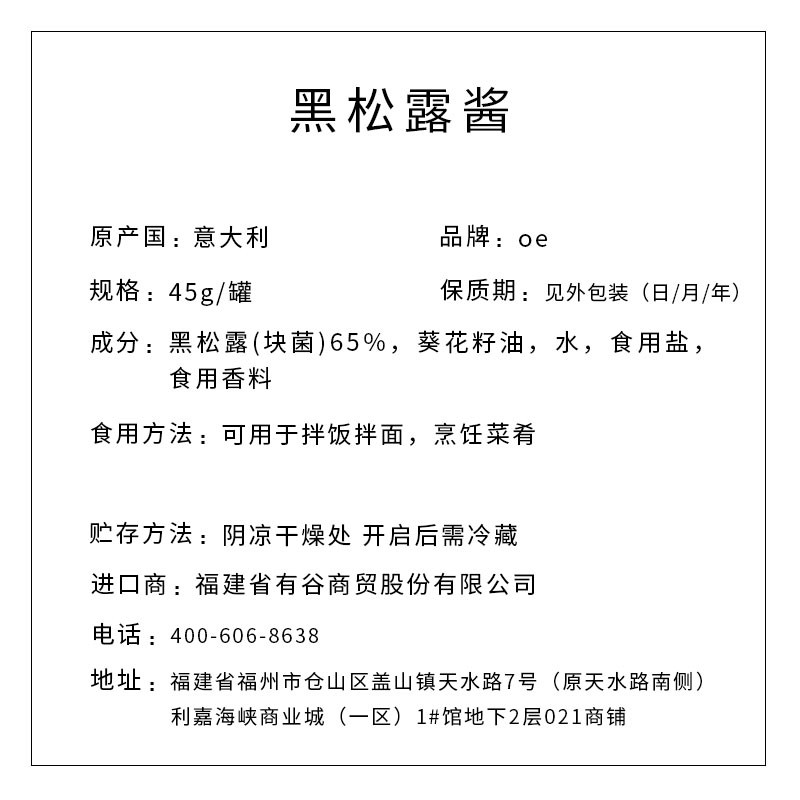 黑松露酱

原产国：意大利

品牌：oe

规格：45g/罐

保质期：见外包装（日/月/年）

成分：黑松露(块菌)65%，葵花籽油，水，食用盐，食用香料

食用方法：可用于拌饭拌面，烹饪菜肴

贮存方法：阴凉干燥处 开启后需冷藏

进口商：福建省有谷商贸股份有限公司

电话：400-606-8638

地址：福建省福州市仓山区盖山镇天水路7号（原天水路南侧）利嘉海峡商业城（一区）1#馆地下2层021商铺